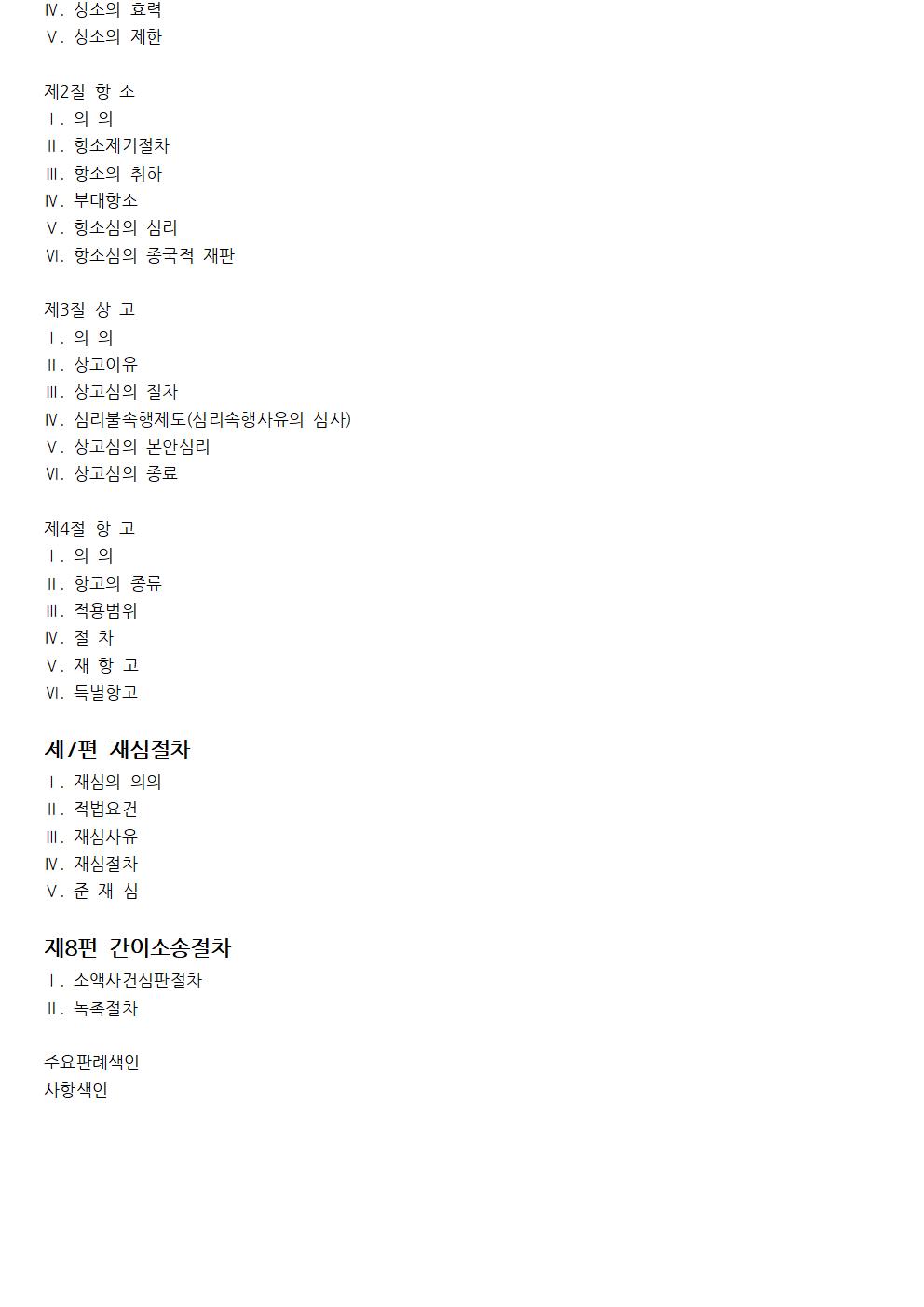 Ⅳ. 상소의 효력
Ⅴ. 상소의 제한

제2절 항 소
Ⅰ. 의 의
Ⅱ. 항소제기절차
Ⅲ. 항소의 취하
Ⅳ. 부대항소
Ⅴ. 항소심의 심리
Ⅵ. 항소심의 종국적 재판

제3절 상 고
Ⅰ. 의 의
Ⅱ. 상고이유
Ⅲ. 상고심의 절차
Ⅳ. 심리불속행제도(심리속행사유의 심사)
Ⅴ. 상고심의 본안심리
Ⅵ. 상고심의 종료

제4절 항 고
Ⅰ. 의 의
Ⅱ. 항고의 종류
Ⅲ. 적용범위
Ⅳ. 절 차
Ⅴ. 재 항 고
Ⅵ. 특별항고

제7편 재심절차
Ⅰ. 재심의 의의
Ⅱ. 적법요건
Ⅲ. 재심사유
Ⅳ. 재심절차
Ⅴ. 준 재 심

제8편 간이소송절차
Ⅰ. 소액사건심판절차
Ⅱ. 독촉절차

주요판례색인
사항색인